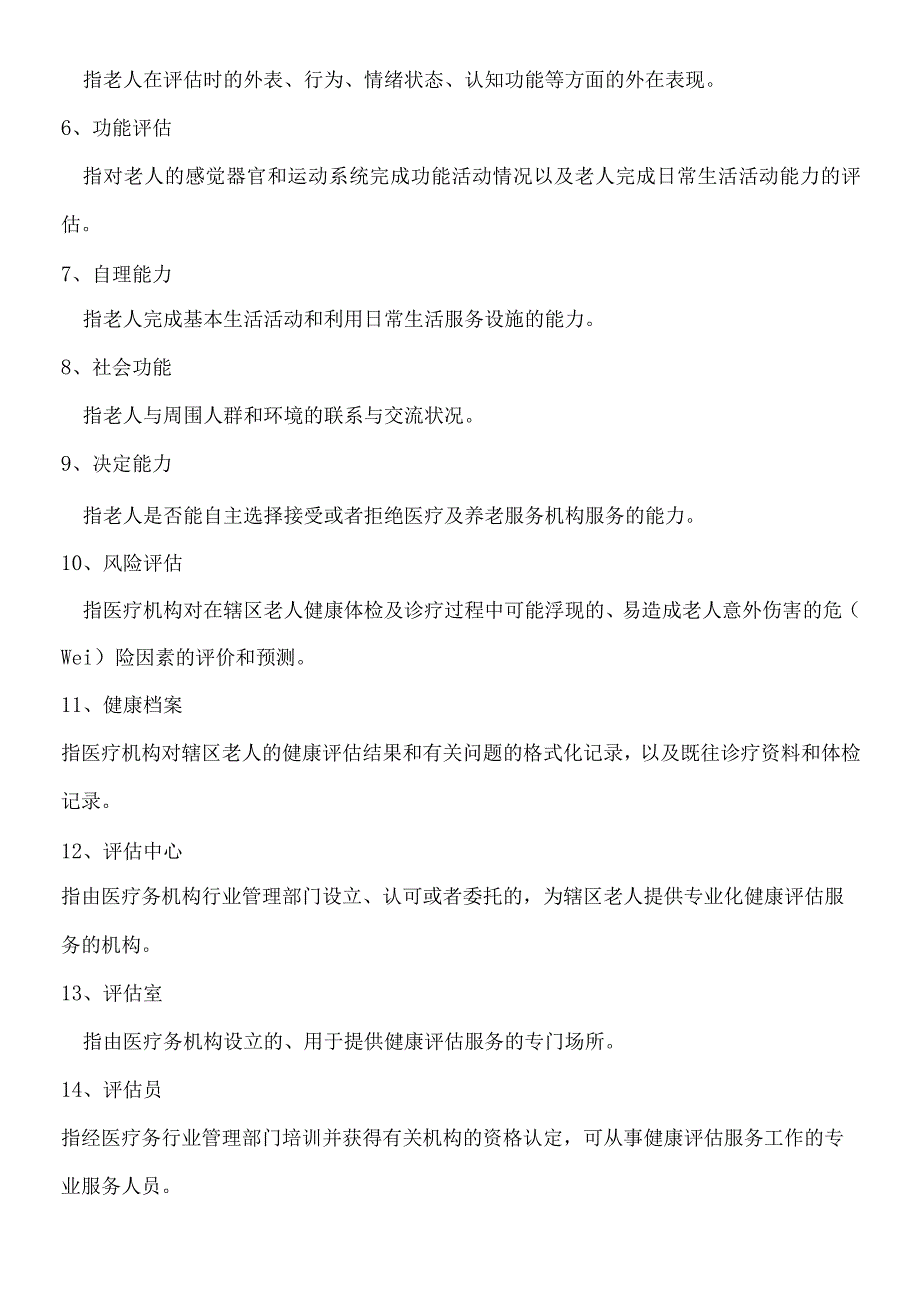 指老人在评估时的外表、行为、情绪状态、认知功能等方面的外在表现。

6、功能评估

指对老人的感觉器官和运动系统完成功能活动情况以及老人完成日常生活活动能力的评估。

7、自理能力

指老人完成基本生活活动和利用日常生活服务设施的能力。

8、社会功能

指老人与周围人群和环境的联系与交流状况。

9、决定能力

指老人是否能自主选择接受或者拒绝医疗及养老服务机构服务的能力。

10、风险评估

指医疗机构对在辖区老人健康体检及诊疗过程中可能浮现的、易造成老人意外伤害的危（Wei）险因素的评价和预测。

11、健康档案

指医疗机构对辖区老人的健康评估结果和有关问题的格式化记录，以及既往诊疗资料和体检记录。

12、评估中心

指由医疗务机构行业管理部门设立、认可或者委托的，为辖区老人提供专业化健康评估服务的机构。

13、评估室

指由医疗务机构设立的、用于提供健康评估服务的专门场所。

14、评估员

指经医疗务行业管理部门培训并获得有关机构的资格认定，可从事健康评估服务工作的专业服务人员。